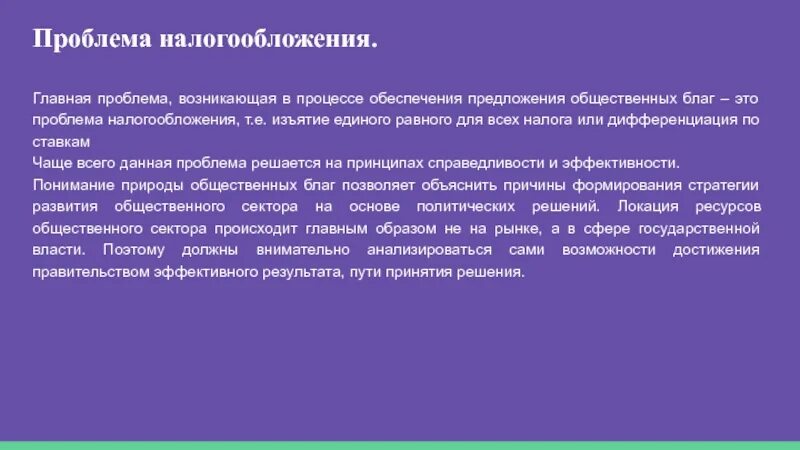 Проблема налогообложения.

Главная проблема, возникающая в процессе обеспечения предложения общественных благ – это проблема налогообложения, т.е. изъятие единого равного для всех налога или дифференциация по ставкам

Чаще всего данная проблема решается на принципах справедливости и эффективности.

Понимание природы общественных благ позволяет объяснить причины формирования стратегии развития общественного сектора на основе политических решений. Локация ресурсов общественного сектора происходит главным образом не на рынке, а в сфере государственной власти. Поэтому должны внимательно анализироваться сами возможности достижения правительством эффективного результата, пути принятия решения.